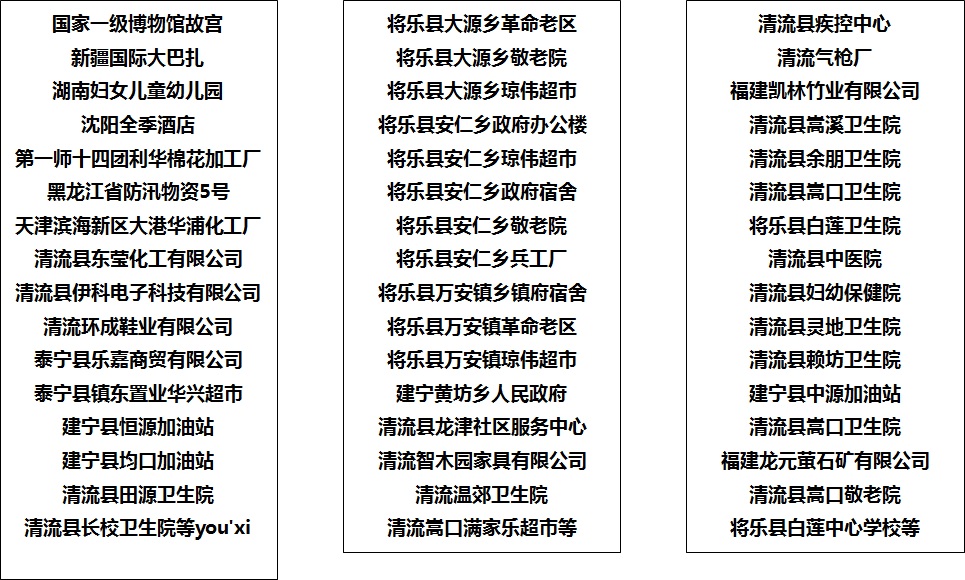 国家一级博物馆故宫
新疆国际大巴扎
湖南妇女儿童幼儿园
沈阳全季酒店
第一师十四团利华棉花加工厂
黑龙江省防汛物资5号
天津滨海新区大港华浦化工厂
清流县东莹化工有限公司
清流县伊科电子科技有限公司
清流环成鞋业有限公司
泰宁县乐嘉商贸有限公司
泰宁县镇东置业华兴超市
建宁县恒源加油站
建宁县均口加油站
清流县田源卫生院
清流县长校卫生院等you'xi

将乐县大源乡革命老区
将乐县大源乡敬老院
将乐县大源乡琼伟超市
将乐县安仁乡政府办公楼
将乐县安仁乡琼伟超市
将乐县安仁乡政府宿舍
将乐县安仁乡敬老院
将乐县安仁乡兵工厂
将乐县万安镇乡镇府宿舍
将乐县万安镇革命老区
将乐县万安镇琼伟超市
建宁黄坊乡人民政府
清流县龙津社区服务中心
清流智木园家具有限公司
清流温郊卫生院
清流嵩口满家乐超市等

清流县疾控中心
清流气枪厂
福建凯林竹业有限公司
清流县嵩溪卫生院
清流县余朋卫生院
清流县嵩口卫生院
将乐县白莲卫生院
清流县中医院
清流县妇幼保健院
清流县灵地卫生院
清流县赖坊卫生院
建宁县中源加油站
清流县嵩口卫生院
福建龙元萤石矿有限公司
清流县嵩口敬老院
将乐县白莲中心学校等